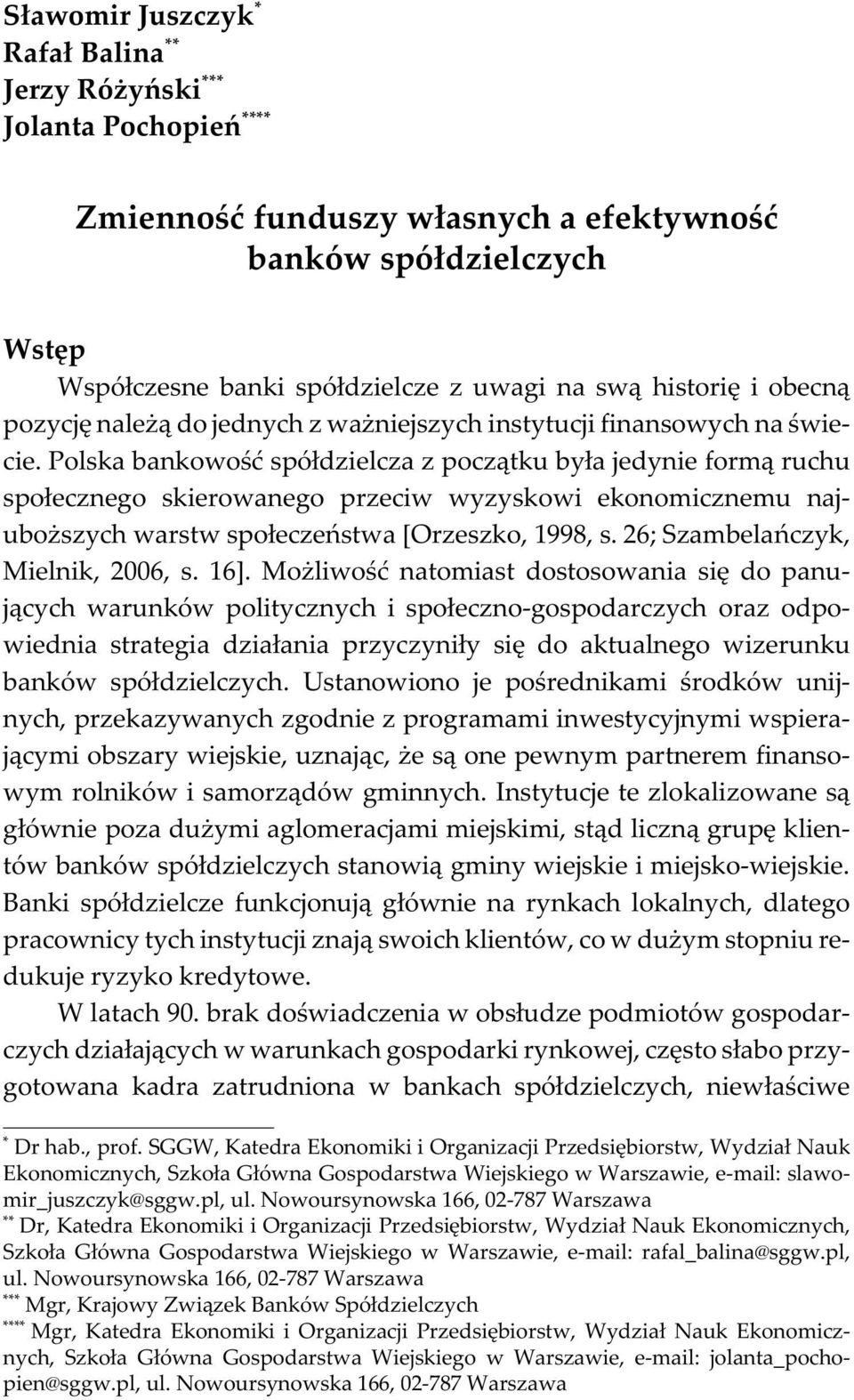 Sławomir Juszczyk*
Rafał Balina**
Jerzy Różyński***
Jolanta Pochopień****

Zmienność funduszy własnych a efektywność banków spółdzielczych

Wstęp

Współczesne banki spółdzielcze z uwagi na swą historię i obecną pozycję należą do jednych z ważniejszych instytucji finansowych na świecie. Polska bankowość spółdzielcza z początku była jedynie formą ruchu społecznego skierowanego przeciw wyzyskowi ekonomicznemu najuboższych warstw społeczeństwa [Orzeszko, 1998, s. 26; Szambelańczyk, Mielnik, 2006, s. 16]. Możliwość natomiast dostosowania się do panujących warunków politycznych i społeczno-gospodarczych oraz odpowiednia strategia działania przyczyniły się do aktualnego wizerunku banków spółdzielczych. Ustanowiono je pośrednikami środków unijnych, przekazywanych zgodnie z programami inwestycyjnymi wspierającymi obszary wiejskie, uznając, że są one pewnym partnerem finansowym rolników i samorządów gminnych. Instytucje te zlokalizowane są głównie poza dużymi aglomeracjami miejskimi, stąd liczną grupę klientów banków spółdzielczych stanowią gminy wiejskie i miejsko-wiejskie. Banki spółdzielcze funkcjonują głównie na rynkach lokalnych, dlatego pracownicy tych instytucji znają swoich klientów, co w dużym stopniu redukuje ryzyko kredytowe.

W latach 90. brak doświadczenia w obsłudze podmiotów gospodarczych działających w warunkach gospodarki rynkowej, często słabo przygotowana kadra zatrudniona w bankach spółdzielczych, niewłaściwe

* Dr hab., prof. SGGW, Katedra Ekonomiki i Organizacji Przedsiębiorstw, Wydział Nauk Ekonomicznych, Szkoła Główna Gospodarstwa Wiejskiego w Warszawie, e-mail: slawomir_juszczyk@sggw.pl, ul. Nowoursynowska 166, 02-787 Warszawa
** Dr, Katedra Ekonomiki i Organizacji Przedsiębiorstw, Wydział Nauk Ekonomicznych, Szkoła Główna Gospodarstwa Wiejskiego w Warszawie, e-mail: rafal_balina@sggw.pl, ul. Nowoursynowska 166, 02-787 Warszawa
*** Mgr, Krajowy Związek Banków Spółdzielczych
**** Mgr, Katedra Ekonomiki i Organizacji Przedsiębiorstw, Wydział Nauk Ekonomicznych, Szkoła Główna Gospodarstwa Wiejskiego w Warszawie, e-mail: jolanta_pochopien@sggw.pl, ul. Nowoursynowska 166, 02-787 Warszawa